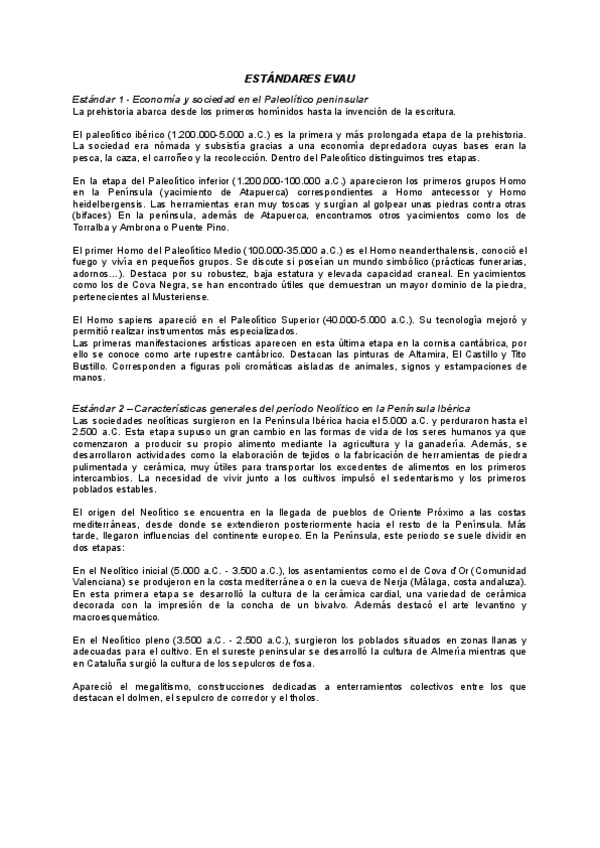 ESTÁNDARES EVAU

Estándar 1 - Economía y sociedad en el Paleolítico peninsular
La prehistoria abarca desde los primeros homínidos hasta la invención de la escritura.

El paleolítico ibérico (1.200.000-5.000 a.C.) es la primera y más prolongada etapa de la prehistoria. La sociedad era nómada y subsistía gracias a una economía depredadora cuyas bases eran la pesca, la caza, el carroñeo y la recolección. Dentro del Paleolítico distinguimos tres etapas.

En la etapa del Paleolítico inferior (1.200.000-100.000 a.C.) aparecieron los primeros grupos Homo en la Península (yacimiento de Atapuerca) correspondientes a Homo antecessor y Homo heidelbergensis. Las herramientas eran muy toscas y surgían al golpear unas piedras contra otras (bifaces) En la península, además de Atapuerca, encontramos otros yacimientos como los de Torralba y Ambrona o Puente Pino.

El primer Homo del Paleolítico Medio (100.000-35.000 a.C.) es el Homo neanderthalensis, conoció el fuego y vivía en pequeños grupos. Se discute si poseían un mundo simbólico (prácticas funerarias, adornos...). Destaca por su robustez, baja estatura y elevada capacidad craneal. En yacimientos como los de Cova Negra, se han encontrado útiles que demuestran un mayor dominio de la piedra, pertenecientes al Musteriense.

El Homo sapiens apareció en el Paleolítico Superior (40.000-5.000 a.C.). Su tecnología mejoró y permitió realizar instrumentos más especializados.
Las primeras manifestaciones artísticas aparecen en esta última etapa en la cornisa cantábrica, por ello se conoce como arte rupestre cantábrico. Destacan las pinturas de Altamira, El Castillo y Tito Bustillo. Corresponden a figuras poli cromáticas aisladas de animales, signos y estampaciones de manos.

Estándar 2 – Características generales del período Neolítico en la Península Ibérica
Las sociedades neolíticas surgieron en la Península Ibérica hacia el 5.000 a.C. y perduraron hasta el 2.500 a.C. Esta etapa supuso un gran cambio en las formas de vida de los seres humanos ya que comenzaron a producir su propio alimento mediante la agricultura y la ganadería. Además, se desarrollaron actividades como la elaboración de tejidos o la fabricación de herramientas de piedra pulimentada y cerámica, muy útiles para transportar los excedentes de alimentos en los primeros intercambios. La necesidad de vivir junto a los cultivos impulsó el sedentarismo y los primeros poblados estables.

El origen del Neolítico se encuentra en la llegada de pueblos de Oriente Próximo a las costas mediterráneas, desde donde se extendieron posteriormente hacia el resto de la Península. Más tarde, llegaron influencias del continente europeo. En la Península, este periodo se suele dividir en dos etapas:

En el Neolítico inicial (5.000 a.C. - 3.500 a.C.), los asentamientos como el de Cova d'Or (Comunidad Valenciana) se produjeron en la costa mediterránea o en la cueva de Nerja (Málaga, costa andaluza). En esta primera etapa se desarrolló la cultura de la cerámica cardial, una variedad de cerámica decorada con la impresión de la concha de un bivalvo. Además destacó el arte levantino y macroesquemático.

En el Neolítico pleno (3.500 a.C. - 2.500 a.C.), surgieron los poblados situados en zonas llanas y adecuadas para el cultivo. En el sureste peninsular se desarrolló la cultura de Almería mientras que en Cataluña surgió la cultura de los sepulcros de fosa.

Apareció el megalitismo, construcciones dedicadas a enterramientos colectivos entre los que destacan el dolmen, el sepulcro de corredor y el tholos.